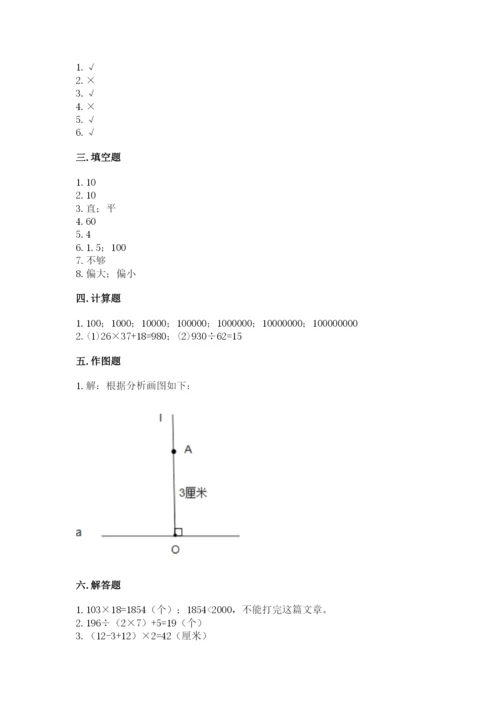 1. √
2. ×
3. √
4. ×
5. √
6. √

三. 填空题

1. 10
2. 10
3. 直；平
4. 60
5. 4
6. 1.5；100
7. 不够
8. 偏大；偏小

四. 计算题

1. 100；1000；10000；100000；1000000；10000000；100000000
2. (1)26×37+18=980；(2)930÷62=15

五. 作图题

1. 解：根据分析画图如下：

l

A

3厘米

a

O

六. 解答题

1. 103×18=1854（个）；1854<2000，不能打完这篇文章。
2. 196÷（2×7）+5=19（个）
3. （12-3+12）×2=42（厘米）